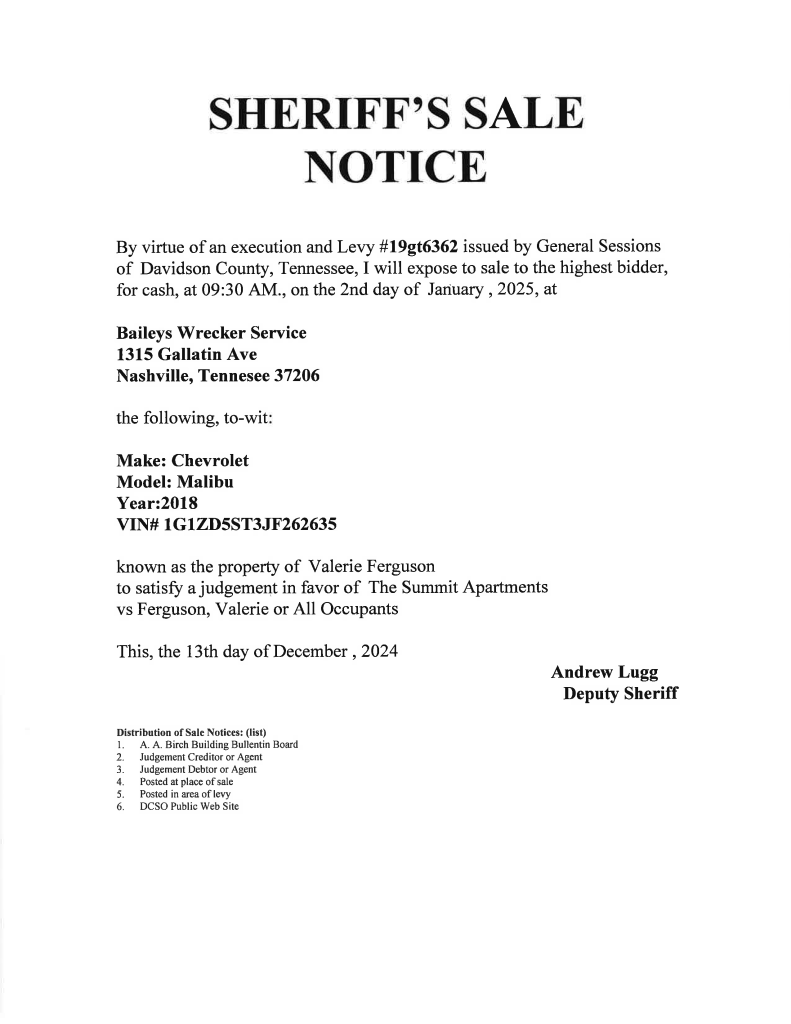 SHERIFF'S SALE NOTICE

By virtue of an execution and Levy #19gt6362 issued by General Sessions of Davidson County, Tennessee, I will expose to sale to the highest bidder, for cash, at 09:30 AM., on the 2nd day of January , 2025, at

Baileys Wrecker Service
1315 Gallatin Ave
Nashville, Tennesee 37206

the following, to-wit:

Make: Chevrolet
Model: Malibu
Year:2018
VIN# 1G1ZD5ST3JF262635

known as the property of Valerie Ferguson
to satisfy a judgement in favor of The Summit Apartments
vs Ferguson, Valerie or All Occupants

This, the 13th day of December , 2024

Andrew Lugg
Deputy Sheriff

Distribution of Sale Notices: (list)
1. A. A. Birch Building Bullentin Board
2. Judgement Creditor or Agent
3. Judgement Debtor or Agent
4. Posted at place of sale
5. Posted in area of levy
6. DCSO Public Web Site